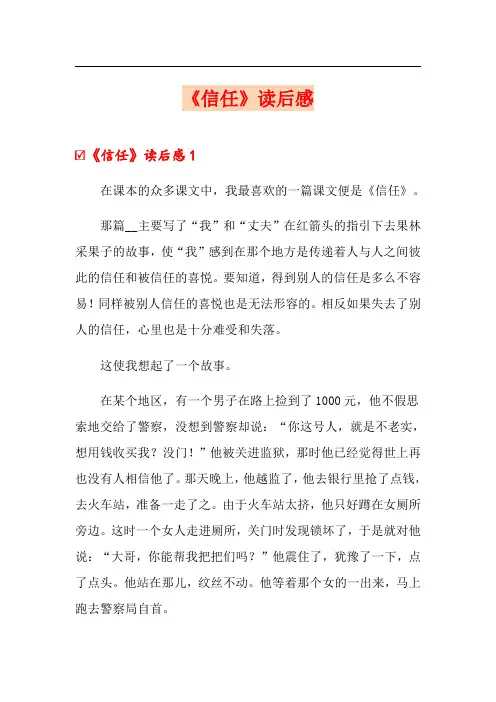 《信任》读后感

☑《信任》读后感1

在课本的众多课文中，我最喜欢的一篇课文便是《信任》。

那篇__主要写了“我”和“丈夫”在红箭头的指引下去果林采果子的故事，使“我”感到在那个地方是传递着人与人之间彼此的信任和被信任的喜悦。要知道，得到别人的信任是多么不容易！同样被别人信任的喜悦也是无法形容的。相反如果失去了别人的信任，心里也是十分难受和失落。

这使我想起了一个故事。

在某个地区，有一个男子在路上捡到了1000元，他不假思索地交给了警察，没想到警察却说：“你这号人，就是不老实，想用钱收买我？没门！”他被关进监狱，那时他已经觉得世上再也没有人相信他了。那天晚上，他越监了，他去银行里抢了点钱，去火车站，准备一走了之。由于火车站太挤，他只好蹲在女厕所旁边。这时一个女人走进厕所，关门时发现锁坏了，于是就对他说：“大哥，你能帮我把把们吗？”他震住了，犹豫了一下，点了点头。他站在那儿，纹丝不动。他等着那个女的一出来，马上跑去警察局自首。